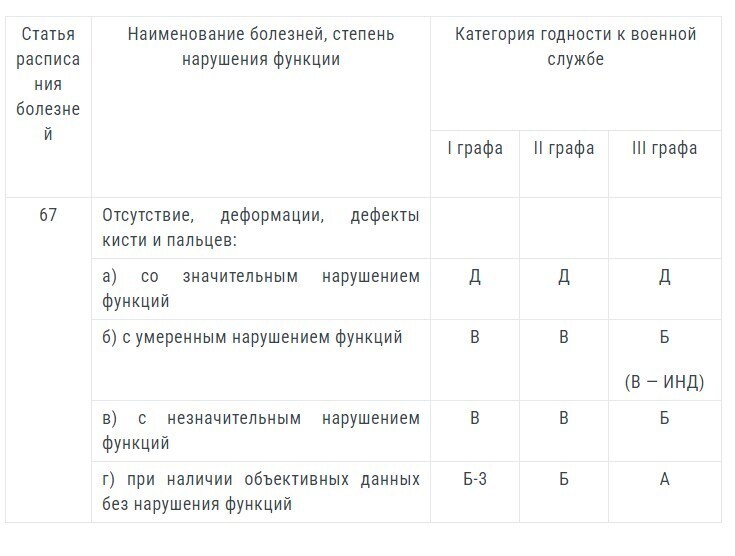 | Статья расписания болезней | Наименование болезней, степень нарушения функции | Категория годности к военной службе | | |
|---|---|---|---|---|
| | | I графа | II графа | III графа |
| 67 | Отсутствие, деформации, дефекты кисти и пальцев: | | | |
| | а) со значительным нарушением функций | Д | Д | Д |
| | б) с умеренным нарушением функций | В | В | Б (В – ИНД) |
| | в) с незначительным нарушением функций | В | В | Б |
| | г) при наличии объективных данных без нарушения функций | Б-3 | Б | А |